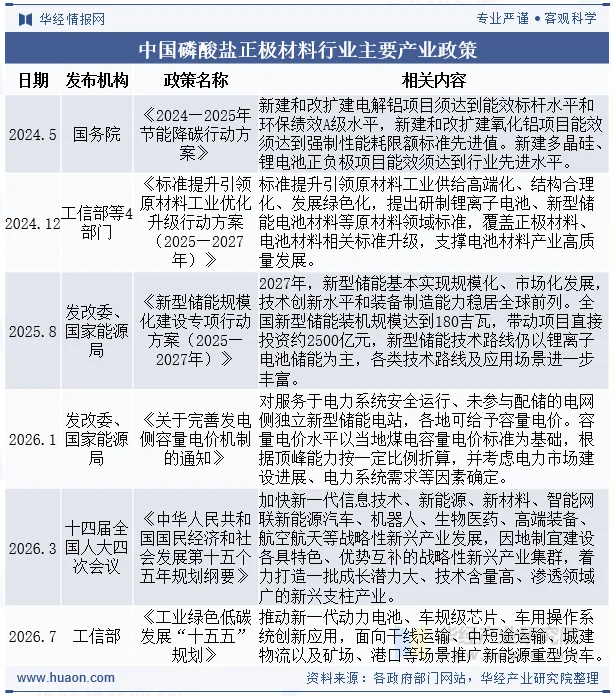 华经情报网

专业严谨 • 客观科学

中国磷酸盐正极材料行业主要产业政策

| 日期 | 发布机构 | 政策名称 | 相关内容 |
|---|---|---|---|
| 2024.5 | 国务院 | 《2024—2025年节能降碳行动方案》 | 新建和改扩建电解铝项目须达到能效标杆水平和环保绩效A级水平，新建和改扩建氧化铝项目能效须达到强制性能耗限额标准先进值。新建多晶硅、锂电池正负极项目能效须达到行业先进水平。 |
| 2024.12 | 工信部等4部门 | 《标准提升引领原材料工业优化升级行动方案（2025—2027年）》 | 标准提升引领原材料工业供给高端化、结构合理化、发展绿色化，提出研制锂离子电池、新型储能电池材料等原材料领域标准，覆盖正极材料、电池材料相关标准升级，支撑电池材料产业高质量发展。 |
| 2025.8 | 发改委、国家能源局 | 《新型储能规模化建设专项行动方案（2025—2027年）》 | 2027年，新型储能基本实现规模化、市场化发展，技术创新水平和装备制造能力稳居全球前列。全国新型储能装机规模达到180吉瓦，带动项目直接投资约2500亿元，新型储能技术路线仍以锂离子电池储能为主，各类技术路线及应用场景进一步丰富。 |
| 2026.1 | 发改委、国家能源局 | 《关于完善发电侧容量电价机制的通知》 | 对服务于电力系统安全运行、未参与配储的电网侧独立新型储能电站，各地可给予容量电价。容量电价水平以当地煤电容量电价标准为基础，根据顶峰能力按一定比例折算，并考虑电力市场建设进展、电力系统需求等因素确定。 |
| 2026.3 | 十四届全国人大四次会议 | 《中华人民共和国国民经济和社会发展第十五个五年规划纲要》 | 加快新一代信息技术、新能源、新材料、智能网联新能源汽车、机器人、生物医药、高端装备、航空航天等战略性新兴产业发展，因地制宜建设各具特色、优势互补的战略性新兴产业集群，着力打造一批成长潜力大、技术含量高、渗透领域广的新兴支柱产业。 |
| 2026.7 | 工信部 | 《工业绿色低碳发展“十五五”规划》 | 推动新一代动力电池、车规级芯片、车用操作系统创新应用，面向干线运输、中短途运输、城建物流以及矿场、港口等场景推广新能源重型货车。 |

www.huaon.com

资料来源：各政府部门网站，华经产业研究院整理